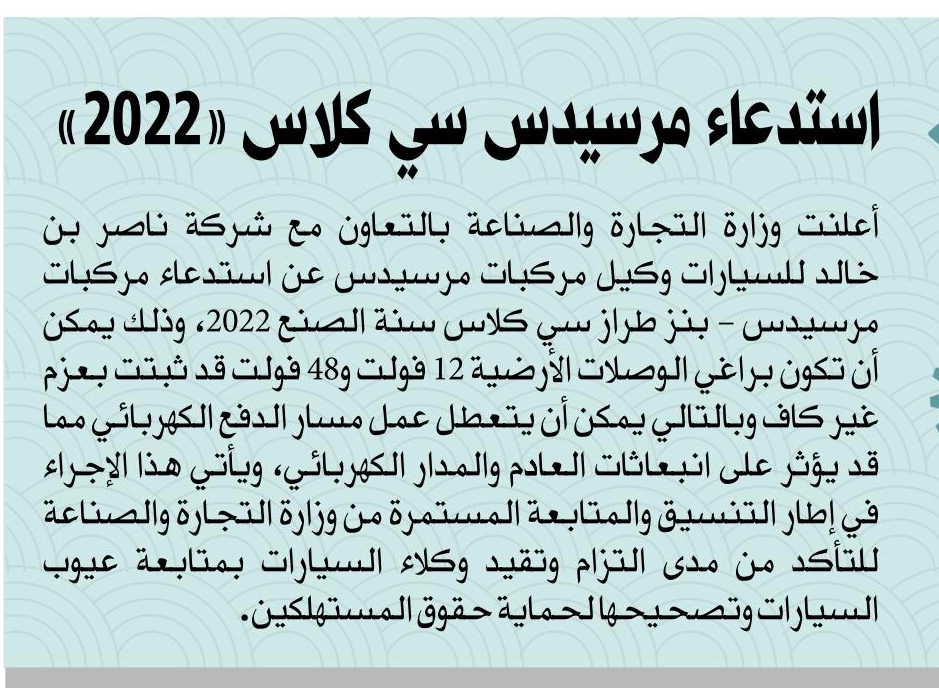 استدعاء مرسيدس سي كلاس «2022»

أعلنت وزارة التجارة والصناعة بالتعاون مع شركة ناصر بن خالد للسيارات وكيل مركبات مرسيدس عن استدعاء مركبات مرسيدس - بنز طراز سي كلاس سنة الصنع 2022، وذلك يمكن أن تكون براغي الوصلات الأرضية 12 فولت و48 فولت قد ثبتت بعزم غير كاف وبالتالي يمكن أن يتعطل عمل مسار الدفع الكهربائي مما قد يؤثر على انبعاثات العادم والمدار الكهربائي، ويأتي هذا الإجراء في إطار التنسيق والمتابعة المستمرة من وزارة التجارة والصناعة للتأكد من مدى التزام وتقيد وكلاء السيارات بمتابعة عيوب السيارات وتصحيحها لحماية حقوق المستهلكين.